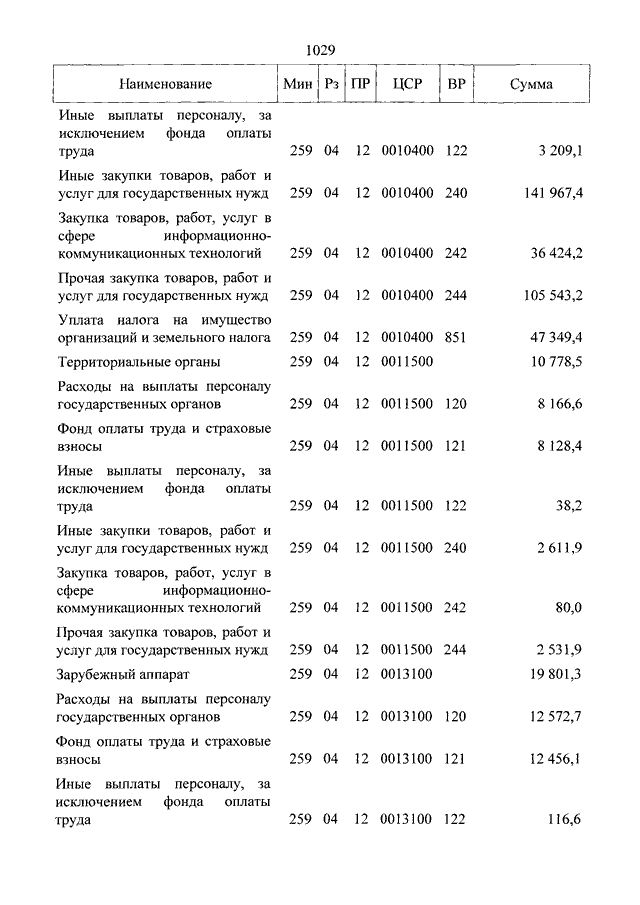 1029

| Наименование | Мин | Рз | ПР | ЦСР | ВР | Сумма |
|---|---|---|---|---|---|---|
| Иные выплаты персоналу, за исключением фонда оплаты труда | 259 | 04 | 12 | 0010400 | 122 | 3 209,1 |
| Иные закупки товаров, работ и услуг для государственных нужд | 259 | 04 | 12 | 0010400 | 240 | 141 967,4 |
| Закупка товаров, работ, услуг в сфере информационно-коммуникационных технологий | 259 | 04 | 12 | 0010400 | 242 | 36 424,2 |
| Прочая закупка товаров, работ и услуг для государственных нужд | 259 | 04 | 12 | 0010400 | 244 | 105 543,2 |
| Уплата налога на имущество организаций и земельного налога | 259 | 04 | 12 | 0010400 | 851 | 47 349,4 |
| Территориальные органы | 259 | 04 | 12 | 0011500 | | 10 778,5 |
| Расходы на выплаты персоналу государственных органов | 259 | 04 | 12 | 0011500 | 120 | 8 166,6 |
| Фонд оплаты труда и страховые взносы | 259 | 04 | 12 | 0011500 | 121 | 8 128,4 |
| Иные выплаты персоналу, за исключением фонда оплаты труда | 259 | 04 | 12 | 0011500 | 122 | 38,2 |
| Иные закупки товаров, работ и услуг для государственных нужд | 259 | 04 | 12 | 0011500 | 240 | 2 611,9 |
| Закупка товаров, работ, услуг в сфере информационно-коммуникационных технологий | 259 | 04 | 12 | 0011500 | 242 | 80,0 |
| Прочая закупка товаров, работ и услуг для государственных нужд | 259 | 04 | 12 | 0011500 | 244 | 2 531,9 |
| Зарубежный аппарат | 259 | 04 | 12 | 0013100 | | 19 801,3 |
| Расходы на выплаты персоналу государственных органов | 259 | 04 | 12 | 0013100 | 120 | 12 572,7 |
| Фонд оплаты труда и страховые взносы | 259 | 04 | 12 | 0013100 | 121 | 12 456,1 |
| Иные выплаты персоналу, за исключением фонда оплаты труда | 259 | 04 | 12 | 0013100 | 122 | 116,6 |